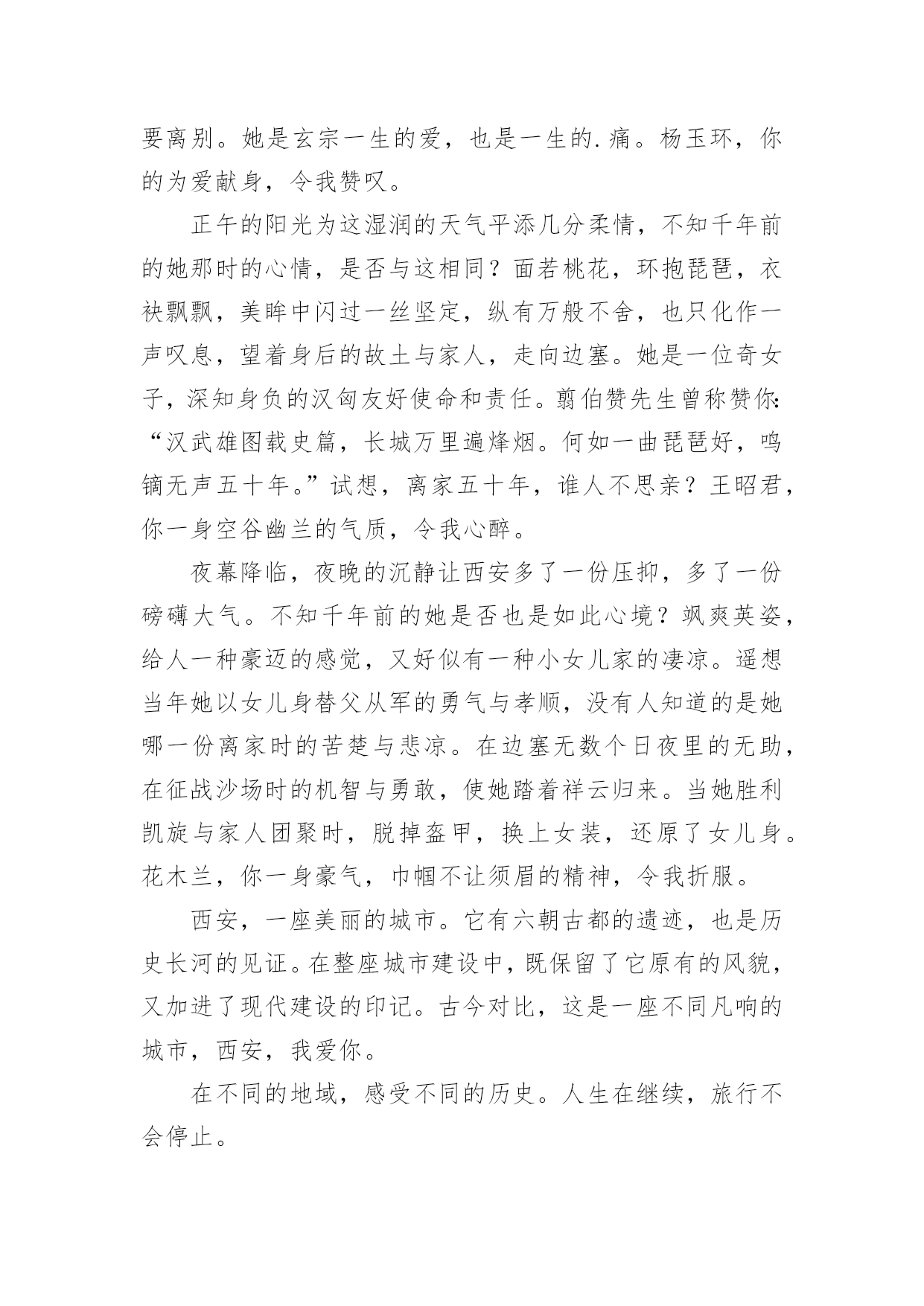 要离别。她是玄宗一生的爱，也是一生的.痛。杨玉环，你的为爱献身，令我赞叹。

正午的阳光为这湿润的天气平添几分柔情，不知千年前的她那时的心情，是否与这相同？面若桃花，环抱琵琶，衣袂飘飘，美眸中闪过一丝坚定，纵有万般不舍，也只化作一声叹息，望着身后的故土与家人，走向边塞。她是一位奇女子，深知身负的汉匈友好使命和责任。翦伯赞先生曾称赞你：“汉武雄图载史篇，长城万里遍烽烟。何如一曲琵琶好，鸣镝无声五十年。”试想，离家五十年，谁人不思亲？王昭君，你一身空谷幽兰的气质，令我心醉。

夜幕降临，夜晚的沉静让西安多了一份压抑，多了一份磅礴大气。不知千年前的她是否也是如此心境？飒爽英姿，给人一种豪迈的感觉，又好似有一种小女儿家的凄凉。遥想当年她以女儿身替父从军的勇气与孝顺，没有人知道的是她哪一份离家时的苦楚与悲凉。在边塞无数个日夜里的无助，在征战沙场时的机智与勇敢，使她踏着祥云归来。当她胜利凯旋与家人团聚时，脱掉盔甲，换上女装，还原了女儿身。花木兰，你一身豪气，巾帼不让须眉的精神，令我折服。

西安，一座美丽的城市。它有六朝古都的遗迹，也是历史长河的见证。在整座城市建设中，既保留了它原有的风貌，又加进了现代建设的印记。古今对比，这是一座不同凡响的城市，西安，我爱你。

在不同的地域，感受不同的历史。人生在继续，旅行不会停止。